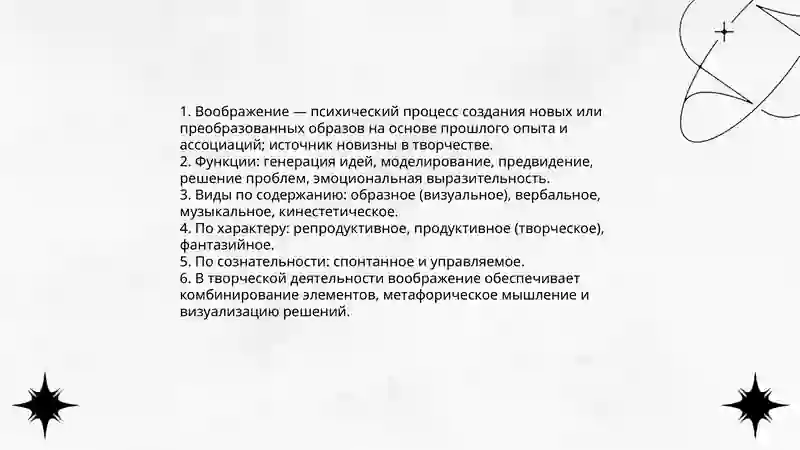 1. Воображение — психический процесс создания новых или преобразованных образов на основе прошлого опыта и ассоциаций; источник новизны в творчестве.
2. Функции: генерация идей, моделирование, предвидение, решение проблем, эмоциональная выразительность.
3. Виды по содержанию: образное (визуальное), вербальное, музыкальное, кинестетическое.
4. По характеру: репродуктивное, продуктивное (творческое), фантазийное.
5. По сознательности: спонтанное и управляемое.
6. В творческой деятельности воображение обеспечивает комбинирование элементов, метафорическое мышление и визуализацию решений.